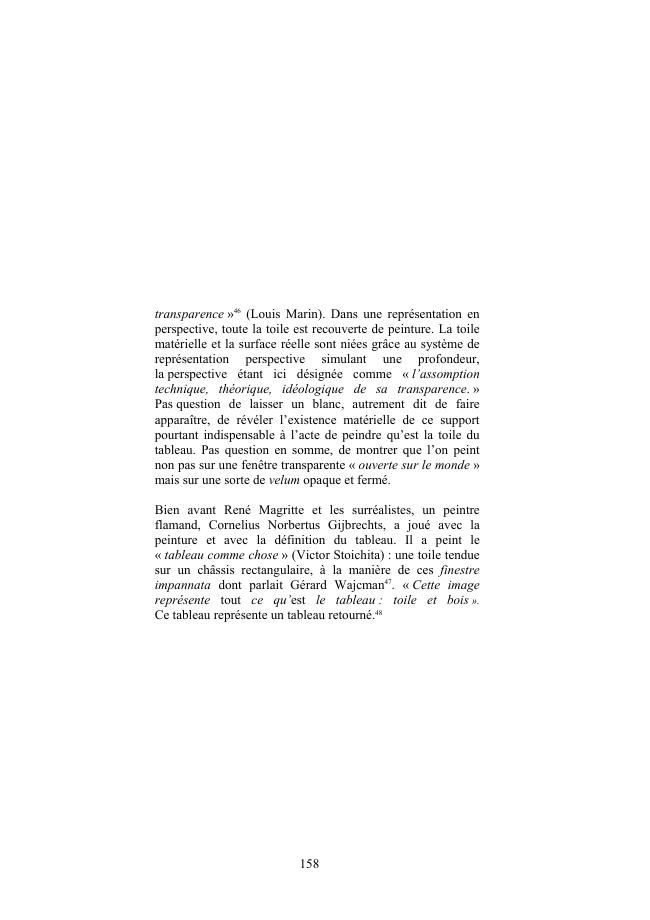 transparence »$^{46}$ (Louis Marin). Dans une représentation en perspective, toute la toile est recouverte de peinture. La toile matérielle et la surface réelle sont niées grâce au système de représentation perspective simulant une profondeur, la perspective étant ici désignée comme « l'assomption technique, théorique, idéologique de sa transparence. » Pas question de laisser un blanc, autrement dit de faire apparaître, de révéler l'existence matérielle de ce support pourtant indispensable à l'acte de peindre qu'est la toile du tableau. Pas question en somme, de montrer que l'on peint non pas sur une fenêtre transparente « ouverte sur le monde » mais sur une sorte de velum opaque et fermé.

Bien avant René Magritte et les surréalistes, un peintre flamand, Cornelius Norbertus Gijbrechts, a joué avec la peinture et avec la définition du tableau. Il a peint le « tableau comme chose » (Victor Stoichita) : une toile tendue sur un châssis rectangulaire, à la manière de ces finestre impannata dont parlait Gérard Wajcman$^{47}$. « Cette image représente tout ce qu'est le tableau : toile et bois ». Ce tableau représente un tableau retourné.$^{48}$

158